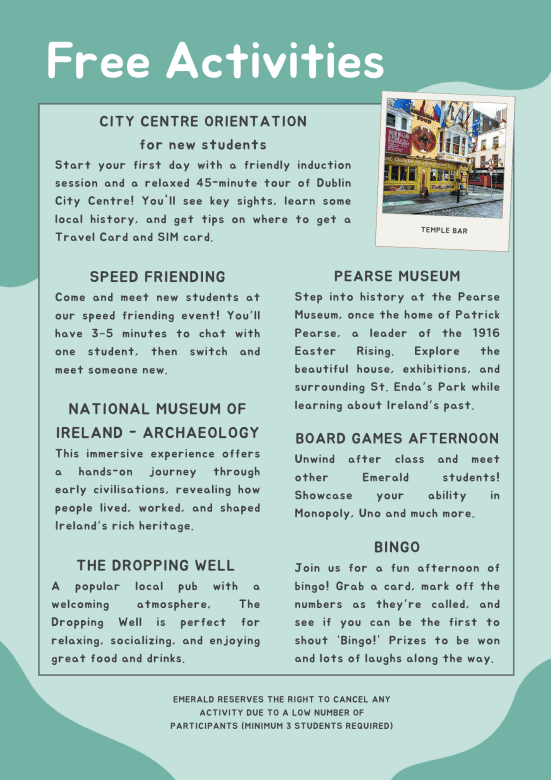 Free Activities

CITY CENTRE ORIENTATION
for new students
Start your first day with a friendly induction session and a relaxed 45-minute tour of Dublin City Centre! You'll see key sights, learn some local history, and get tips on where to get a Travel Card and SIM card.

TEMPLE BAR

SPEED FRIENDING
Come and meet new students at our speed friending event! You'll have 3-5 minutes to chat with one student, then switch and meet someone new.

NATIONAL MUSEUM OF IRELAND - ARCHAEOLOGY
This immersive experience offers a hands-on journey through early civilisations, revealing how people lived, worked, and shaped Ireland's rich heritage.

THE DROPPING WELL
A popular local pub with a welcoming atmosphere, The Dropping Well is perfect for relaxing, socializing, and enjoying great food and drinks.

PEARSE MUSEUM
Step into history at the Pearse Museum, once the home of Patrick Pearse, a leader of the 1916 Easter Rising. Explore the beautiful house, exhibitions, and surrounding St. Enda's Park while learning about Ireland's past.

BOARD GAMES AFTERNOON
Unwind after class and meet other Emerald students! Showcase your ability in Monopoly, Uno and much more.

BINGO
Join us for a fun afternoon of bingo! Grab a card, mark off the numbers as they're called, and see if you can be the first to shout 'Bingo!' Prizes to be won and lots of laughs along the way.

EMERALD RESERVES THE RIGHT TO CANCEL ANY ACTIVITY DUE TO A LOW NUMBER OF PARTICIPANTS (MINIMUM 3 STUDENTS REQUIRED)